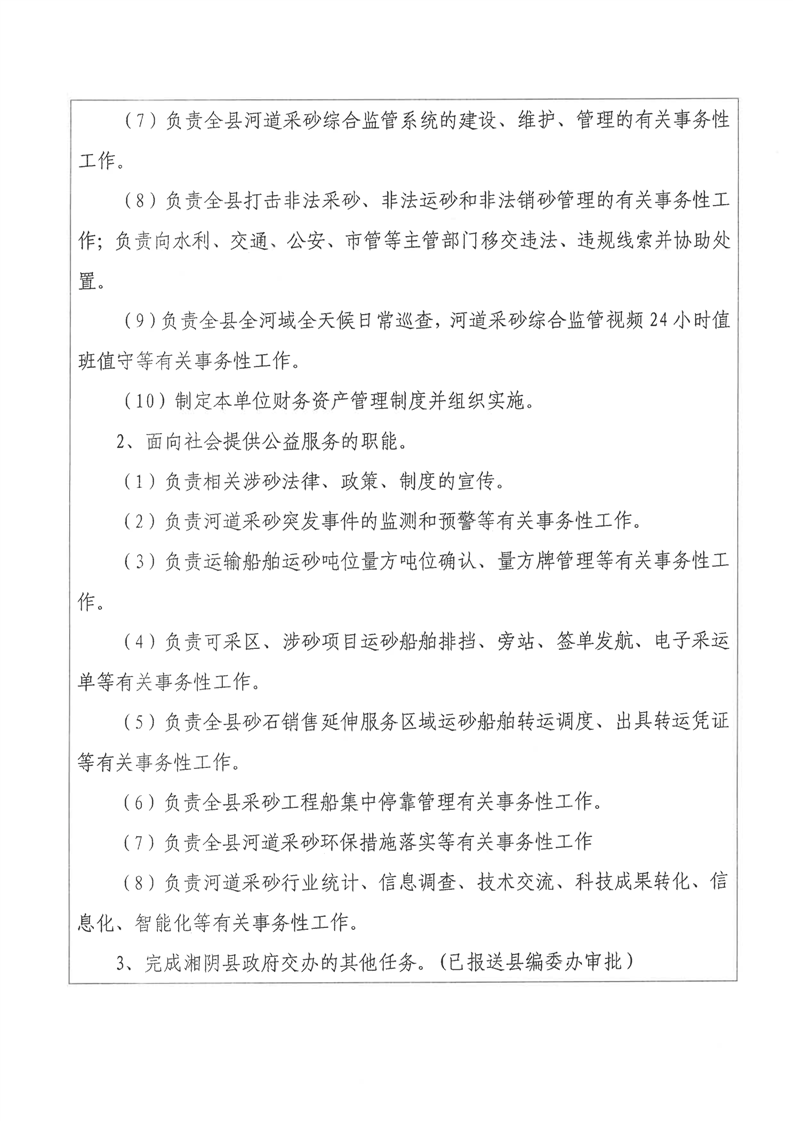 （7）负责全县河道采砂综合监管系统的建设、维护、管理的有关事务性工作。

（8）负责全县打击非法采砂、非法运砂和非法销砂管理的有关事务性工作；负责向水利、交通、公安、市管等主管部门移交违法、违规线索并协助处置。

（9）负责全县全河域全天候日常巡查，河道采砂综合监管视频24小时值班值守等有关事务性工作。

（10）制定本单位财务资产管理制度并组织实施。

2、面向社会提供公益服务的职能。

（1）负责相关涉砂法律、政策、制度的宣传。

（2）负责河道采砂突发事件的监测和预警等有关事务性工作。

（3）负责运输船舶运砂吨位量方吨位确认、量方牌管理等有关事务性工作。

（4）负责可采区、涉砂项目运砂船舶排挡、旁站、签单发航、电子采运单等有关事务性工作。

（5）负责全县砂石销售延伸服务区域运砂船舶转运调度、出具转运凭证等有关事务性工作。

（6）负责全县采砂工程船集中停靠管理有关事务性工作。

（7）负责全县河道采砂环保措施落实等有关事务性工作

（8）负责河道采砂行业统计、信息调查、技术交流、科技成果转化、信息化、智能化等有关事务性工作。

3、完成湘阴县政府交办的其他任务。（已报送县编委办审批）